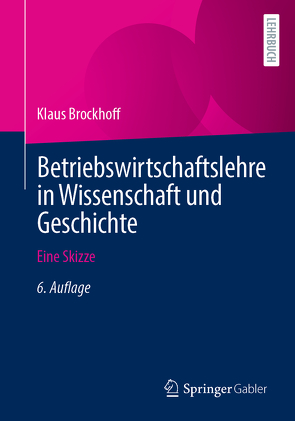 LEHRBUCH

Klaus Brockhoff

Betriebswirtschaftslehre in Wissenschaft und Geschichte

Eine Skizze

6. Auflage

Springer Gabler